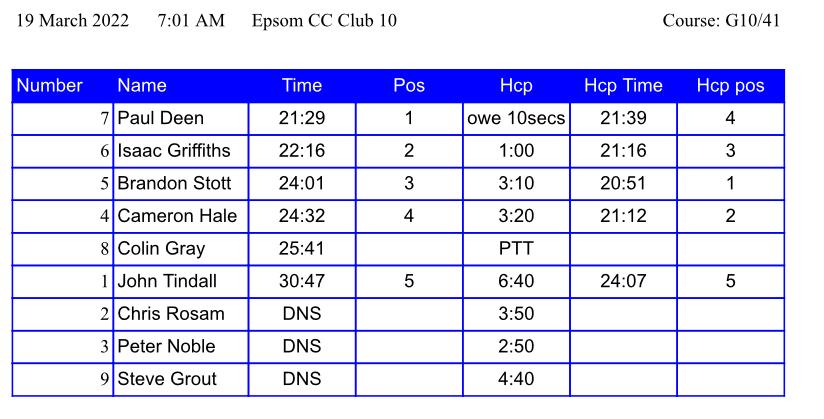 19 March 2022 7:01 AM Epsom CC Club 10 Course: G10/41

| Number | Name | Time | Pos | Hcp | Hcp Time | Hcp pos |
|---|---|---|---|---|---|---|
| 7 | Paul Deen | 21:29 | 1 | owe 10secs | 21:39 | 4 |
| 6 | Isaac Griffiths | 22:16 | 2 | 1:00 | 21:16 | 3 |
| 5 | Brandon Stott | 24:01 | 3 | 3:10 | 20:51 | 1 |
| 4 | Cameron Hale | 24:32 | 4 | 3:20 | 21:12 | 2 |
| 8 | Colin Gray | 25:41 | | PTT | | |
| 1 | John Tindall | 30:47 | 5 | 6:40 | 24:07 | 5 |
| 2 | Chris Rosam | DNS | | 3:50 | | |
| 3 | Peter Noble | DNS | | 2:50 | | |
| 9 | Steve Grout | DNS | | 4:40 | | |